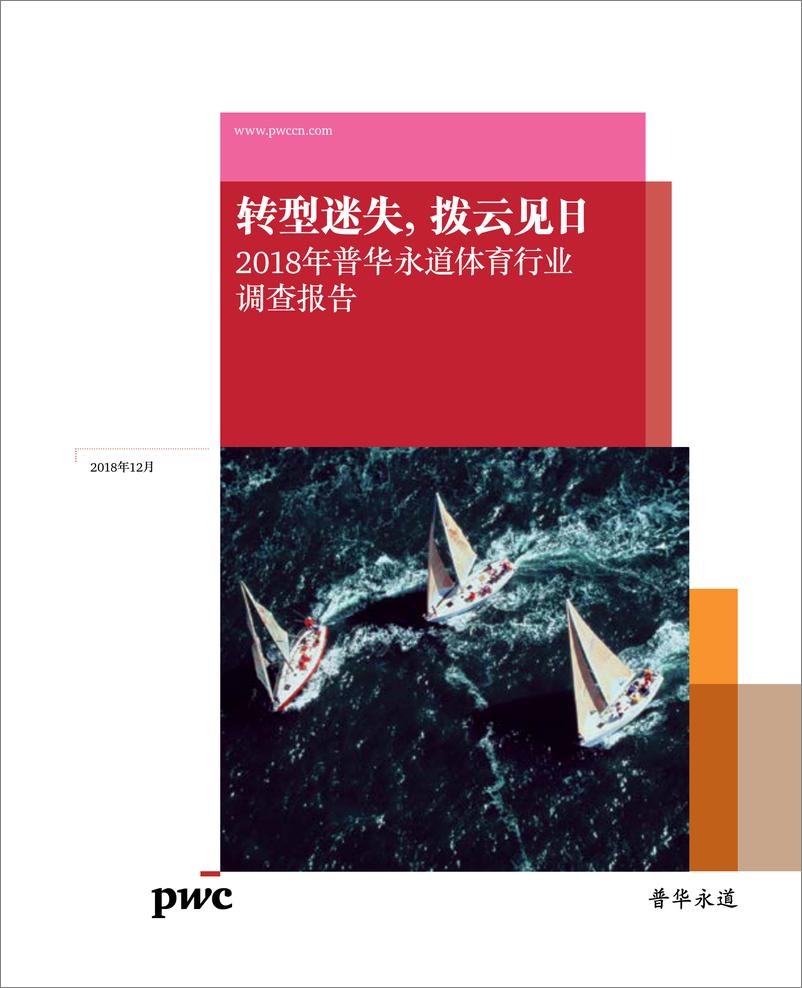 www.pwccn.com

转型迷失，拨云见日
2018年普华永道体育行业调查报告

2018年12月

pwc

普华永道